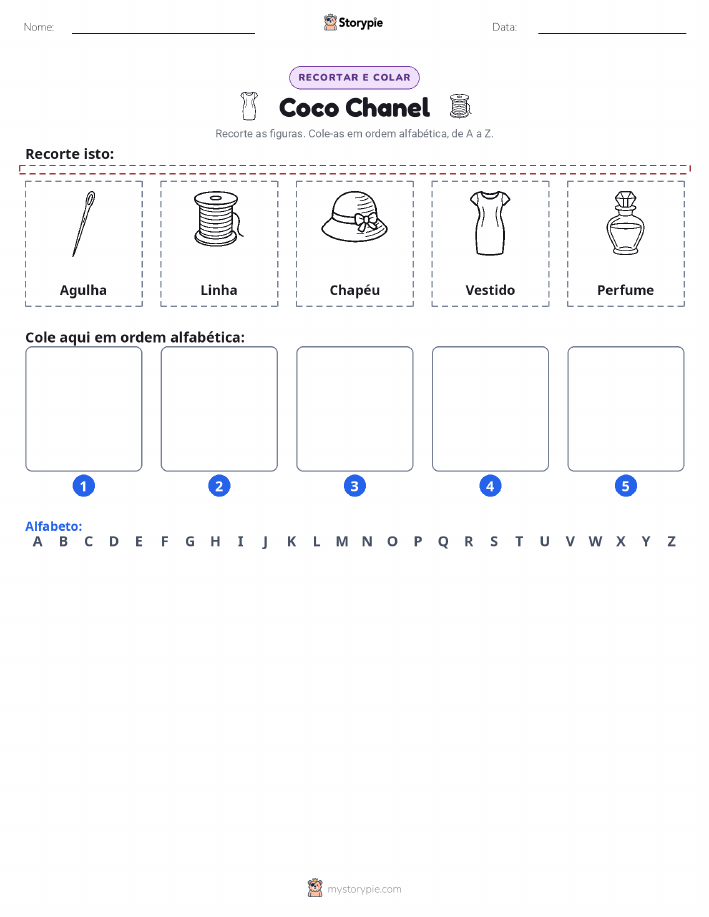 Nome:

Storypie

Data:

RECORTAR E COLAR

Coco Chanel

Recorte as figuras. Cole-as em ordem alfabética, de A a Z.

Recorte isto:

Agulha

Linha

Chapéu

Vestido

Perfume

Cole aqui em ordem alfabética:

1

2

3

4

5

Alfabeto:
A B C D E F G H I J K L M N O P Q R S T U V W X Y Z

mystorypie.com